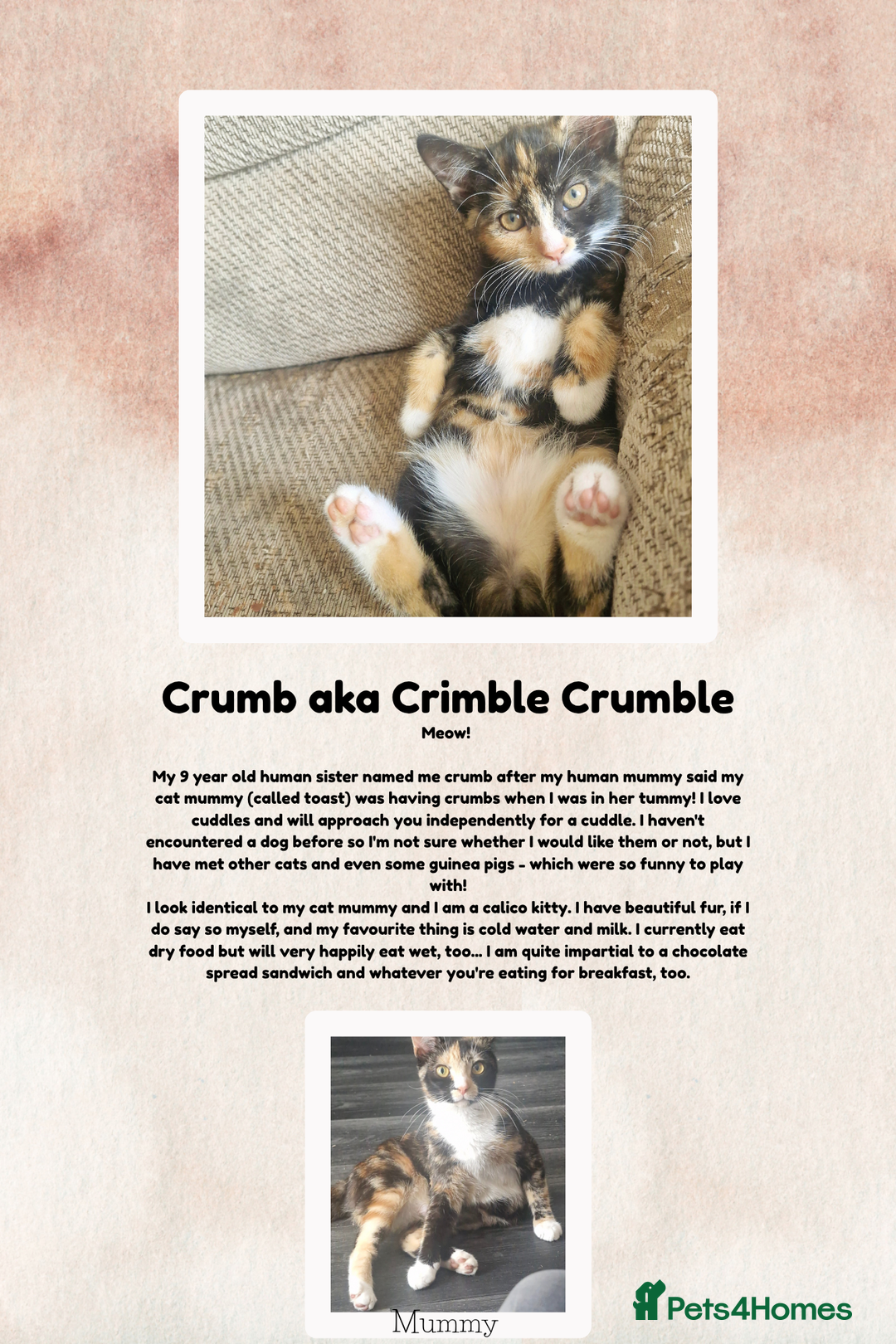 Crumb aka Crimble Crumble

Meow!

My 9 year old human sister named me crumb after my human mummy said my cat mummy (called toast) was having crumbs when I was in her tummy! I love cuddles and will approach you independently for a cuddle. I haven't encountered a dog before so I'm not sure whether I would like them or not, but I have met other cats and even some guinea pigs - which were so funny to play with!
I look identical to my cat mummy and I am a calico kitty. I have beautiful fur, if I do say so myself, and my favourite thing is cold water and milk. I currently eat dry food but will very happily eat wet, too... I am quite impartial to a chocolate spread sandwich and whatever you're eating for breakfast, too.

Mummy

Pets4Homes